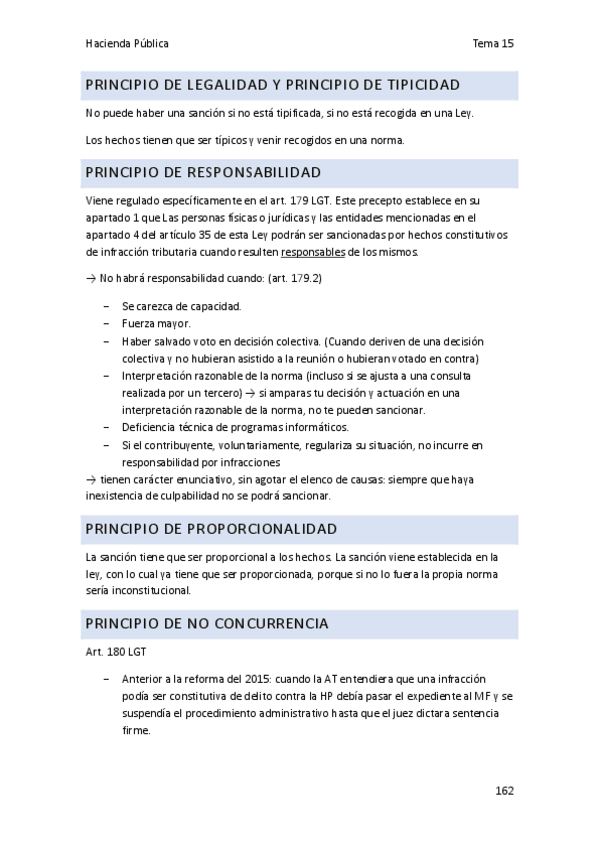 Hacienda Pública

Tema 15

PRINCIPIO DE LEGALIDAD Y PRINCIPIO DE TIPICIDAD

No puede haber una sanción si no está tipificada, si no está recogida en una Ley.

Los hechos tienen que ser típicos y venir recogidos en una norma.

PRINCIPIO DE RESPONSABILIDAD

Viene regulado específicamente en el art. 179 LGT. Este precepto establece en su apartado 1 que Las personas físicas o jurídicas y las entidades mencionadas en el apartado 4 del artículo 35 de esta Ley podrán ser sancionadas por hechos constitutivos de infracción tributaria cuando resulten responsables de los mismos.

→ No habrá responsabilidad cuando: (art. 179.2)

– Se carezca de capacidad.
– Fuerza mayor.
– Haber salvado voto en decisión colectiva. (Cuando deriven de una decisión colectiva y no hubieran asistido a la reunión o hubieran votado en contra)
– Interpretación razonable de la norma (incluso si se ajusta a una consulta realizada por un tercero) → si amparas tu decisión y actuación en una interpretación razonable de la norma, no te pueden sancionar.
– Deficiencia técnica de programas informáticos.
– Si el contribuyente, voluntariamente, regulariza su situación, no incurre en responsabilidad por infracciones

→ tienen carácter enunciativo, sin agotar el elenco de causas: siempre que haya inexistencia de culpabilidad no se podrá sancionar.

PRINCIPIO DE PROPORCIONALIDAD

La sanción tiene que ser proporcional a los hechos. La sanción viene establecida en la ley, con lo cual ya tiene que ser proporcionada, porque si no lo fuera la propia norma sería inconstitucional.

PRINCIPIO DE NO CONCURRENCIA

Art. 180 LGT

– Anterior a la reforma del 2015: cuando la AT entendiera que una infracción podía ser constitutiva de delito contra la HP debía pasar el expediente al MF y se suspendía el procedimiento administrativo hasta que el juez dictara sentencia firme.

162